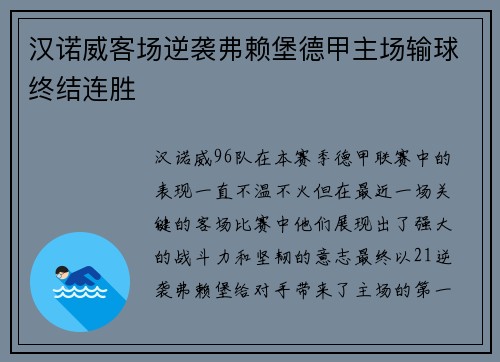 汉诺威客场逆袭弗赖堡德甲主场输球终结连胜

汉诺威96队在本赛季德甲联赛中的表现一直不温不火但在最近一场关键的客场比赛中他们展现出了强大的战斗力和坚韧的意志最终以21逆袭弗赖堡给对手带来了主场的第一